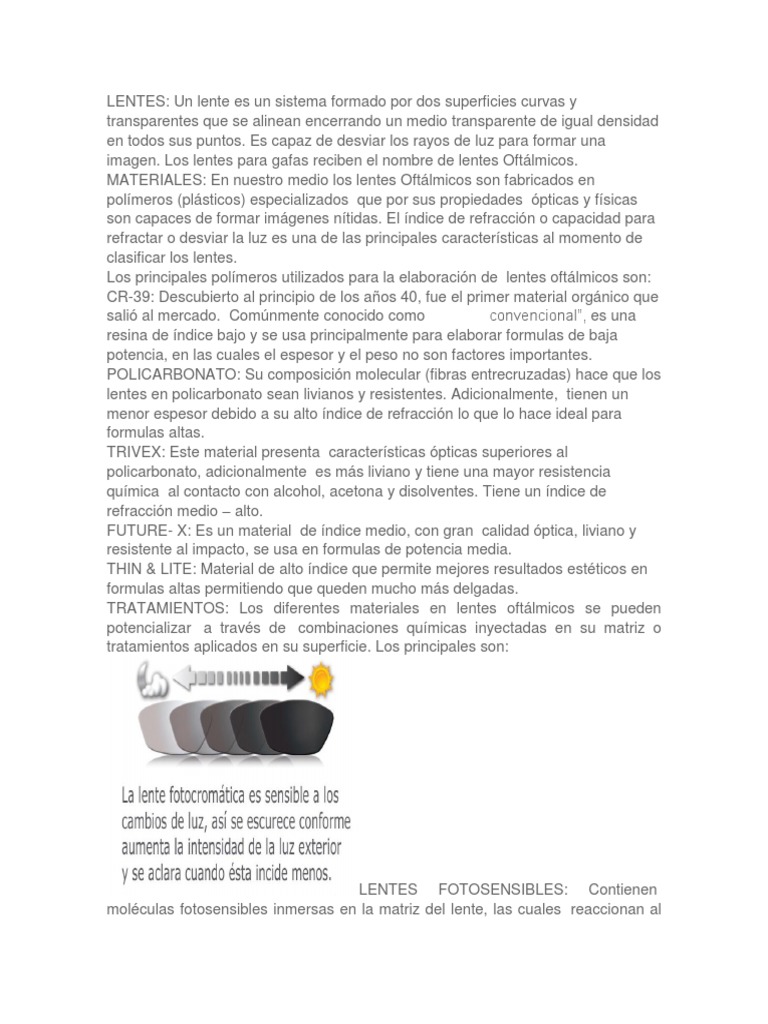 LENTES: Un lente es un sistema formado por dos superficies curvas y transparentes que se alinean encerrando un medio transparente de igual densidad en todos sus puntos. Es capaz de desviar los rayos de luz para formar una imagen. Los lentes para gafas reciben el nombre de lentes Oftálmicos.
MATERIALES: En nuestro medio los lentes Oftálmicos son fabricados en polímeros (plásticos) especializados que por sus propiedades ópticas y físicas son capaces de formar imágenes nítidas. El índice de refracción o capacidad para refractar o desviar la luz es una de las principales características al momento de clasificar los lentes.
Los principales polímeros utilizados para la elaboración de lentes oftálmicos son:
CR-39: Descubierto al principio de los años 40, fue el primer material orgánico que salió al mercado. Comúnmente conocido como convencional", es una resina de índice bajo y se usa principalmente para elaborar formulas de baja potencia, en las cuales el espesor y el peso no son factores importantes.
POLICARBONATO: Su composición molecular (fibras entrecruzadas) hace que los lentes en policarbonato sean livianos y resistentes. Adicionalmente, tienen un menor espesor debido a su alto índice de refracción lo que lo hace ideal para formulas altas.
TRIVEX: Este material presenta características ópticas superiores al policarbonato, adicionalmente es más liviano y tiene una mayor resistencia química al contacto con alcohol, acetona y disolventes. Tiene un índice de refracción medio – alto.
FUTURE- X: Es un material de índice medio, con gran calidad óptica, liviano y resistente al impacto, se usa en formulas de potencia media.
THIN & LITE: Material de alto índice que permite mejores resultados estéticos en formulas altas permitiendo que queden mucho más delgadas.
TRATAMIENTOS: Los diferentes materiales en lentes oftálmicos se pueden potencializar a través de combinaciones químicas inyectadas en su matriz o tratamientos aplicados en su superficie. Los principales son:

La lente fotocromática es sensible a los cambios de luz, así se escurece conforme aumenta la intensidad de la luz exterior y se aclara cuando ésta incide menos.

LENTES FOTOSENSIBLES: Contienen moléculas fotosensibles inmersas en la matriz del lente, las cuales reaccionan al